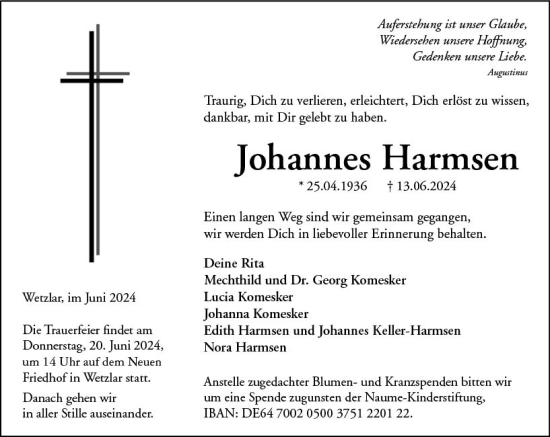 Auferstehung ist unser Glaube,
Wiedersehen unsere Hoffnung,
Gedenken unsere Liebe.
Augustinus

Traurig, Dich zu verlieren, erleichtert, Dich erlöst zu wissen, dankbar, mit Dir gelebt zu haben.

Johannes Harmsen

* 25.04.1936 † 13.06.2024

Einen langen Weg sind wir gemeinsam gegangen, wir werden Dich in liebevoller Erinnerung behalten.

Deine Rita
Mechthild und Dr. Georg Komesker
Lucia Komesker
Johanna Komesker
Edith Harmsen und Johannes Keller-Harmsen
Nora Harmsen

Anstelle zugedachter Blumen- und Kranzspenden bitten wir um eine Spende zugunsten der Naume-Kinderstiftung, IBAN: DE64 7002 0500 3751 2201 22.

Wetzlar, im Juni 2024

Die Trauerfeier findet am Donnerstag, 20. Juni 2024, um 14 Uhr auf dem Neuen Friedhof in Wetzlar statt.

Danach gehen wir in aller Stille auseinander.